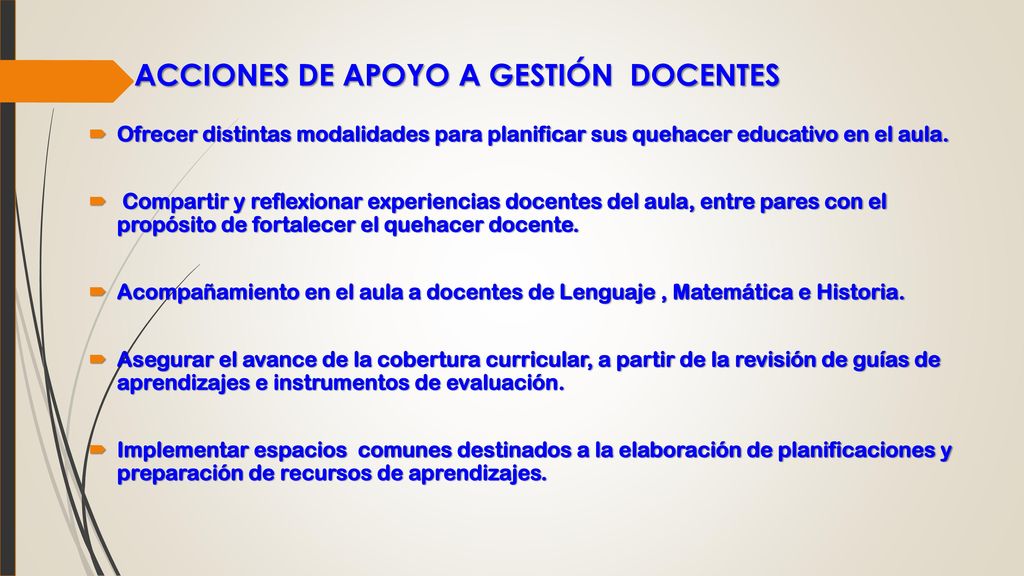 ACCIONES DE APOYO A GESTIÓN DOCENTES

Ofrecer distintas modalidades para planificar sus quehacer educativo en el aula.

Compartir y reflexionar experiencias docentes del aula, entre pares con el propósito de fortalecer el quehacer docente.

Acompañamiento en el aula a docentes de Lenguaje , Matemática e Historia.

Asegurar el avance de la cobertura curricular, a partir de la revisión de guías de aprendizajes e instrumentos de evaluación.

Implementar espacios comunes destinados a la elaboración de planificaciones y preparación de recursos de aprendizajes.